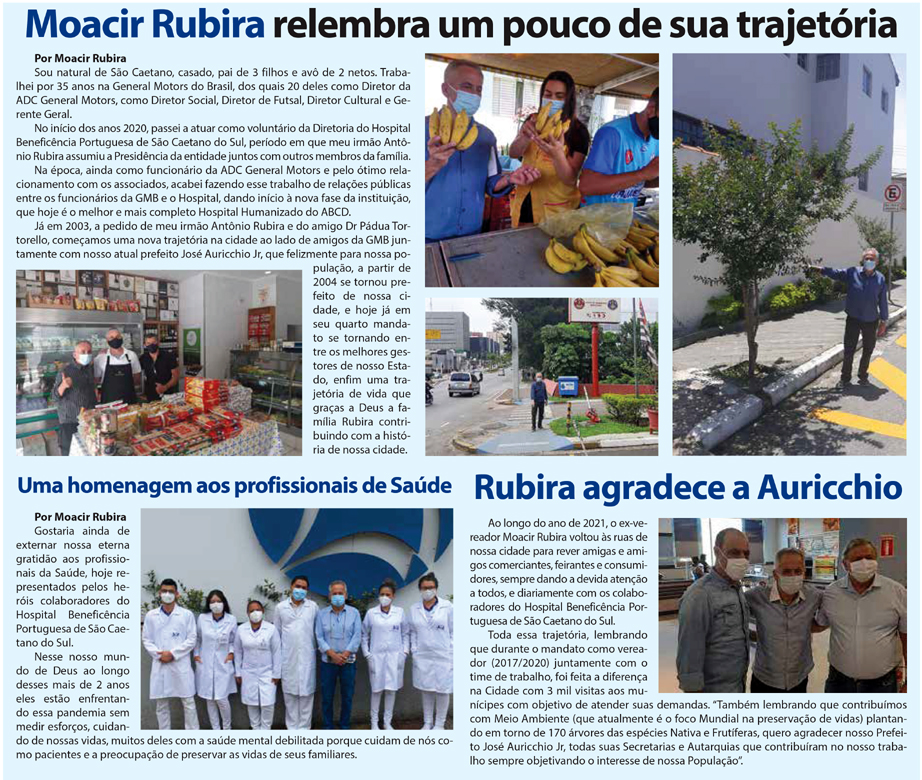 Moacir Rubira relembra um pouco de sua trajetória

Por Moacir Rubira

Sou natural de São Caetano, casado, pai de 3 filhos e avô de 2 netos. Trabalhei por 35 anos na General Motors do Brasil, dos quais 20 deles como Diretor da ADC General Motors, como Diretor Social, Diretor de Futsal, Diretor Cultural e Gerente Geral.

No início dos anos 2020, passei a atuar como voluntário da Diretoria do Hospital Beneficência Portuguesa de São Caetano do Sul, período em que meu irmão Antônio Rubira assumiu a Presidência da entidade juntos com outros membros da família.

Na época, ainda como funcionário da ADC General Motors e pelo ótimo relacionamento com os associados, acabei fazendo esse trabalho de relações públicas entre os funcionários da GMB e o Hospital, dando início à nova fase da instituição, que hoje é o melhor e mais completo Hospital Humanizado do ABCD.

Já em 2003, a pedido de meu irmão Antônio Rubira e do amigo Dr Pádua Tortorello, começamos uma nova trajetória na cidade ao lado de amigos da GMB juntamente com nosso atual prefeito José Auricchio Jr, que felizmente para nossa população, a partir de 2004 se tornou prefeito de nossa cidade, e hoje já em seu quarto mandato se tornando entre os melhores gestores de nosso Estado, enfim uma trajetória de vida que graças a Deus a família Rubira contribuindo com a história de nossa cidade.

Uma homenagem aos profissionais de Saúde

Por Moacir Rubira

Gostaria ainda de externar nossa eterna gratidão aos profissionais da Saúde, hoje representados pelos heróis colaboradores do Hospital Beneficência Portuguesa de São Caetano do Sul.

Nesse nosso mundo de Deus ao longo desses mais de 2 anos eles estão enfrentando essa pandemia sem medir esforços, cuidando de nossas vidas, muitos deles com a saúde mental debilitada porque cuidam de nós como pacientes e a preocupação de preservar as vidas de seus familiares.

Rubira agradece a Auricchio

Ao longo do ano de 2021, o ex-vereador Moacir Rubira voltou às ruas de nossa cidade para rever amigas e amigos comerciantes, feirantes e consumidores, sempre dando a devida atenção a todos, e diariamente com os colaboradores do Hospital Beneficência Portuguesa de São Caetano do Sul.

Toda essa trajetória, lembrando que durante o mandato como vereador (2017/2020) juntamente com o time de trabalho, foi feita a diferença na Cidade com 3 mil visitas aos munícipes com objetivo de atender suas demandas. "Também lembrando que contribuímos com Meio Ambiente (que atualmente é o foco Mundial na preservação de vidas) plantando em torno de 170 árvores das espécies Nativa e Frutíferas, quero agradecer nosso Prefeito José Auricchio Jr, todas suas Secretarias e Autarquias que contribuíram no nosso trabalho sempre objetivando o interesse de nossa População".